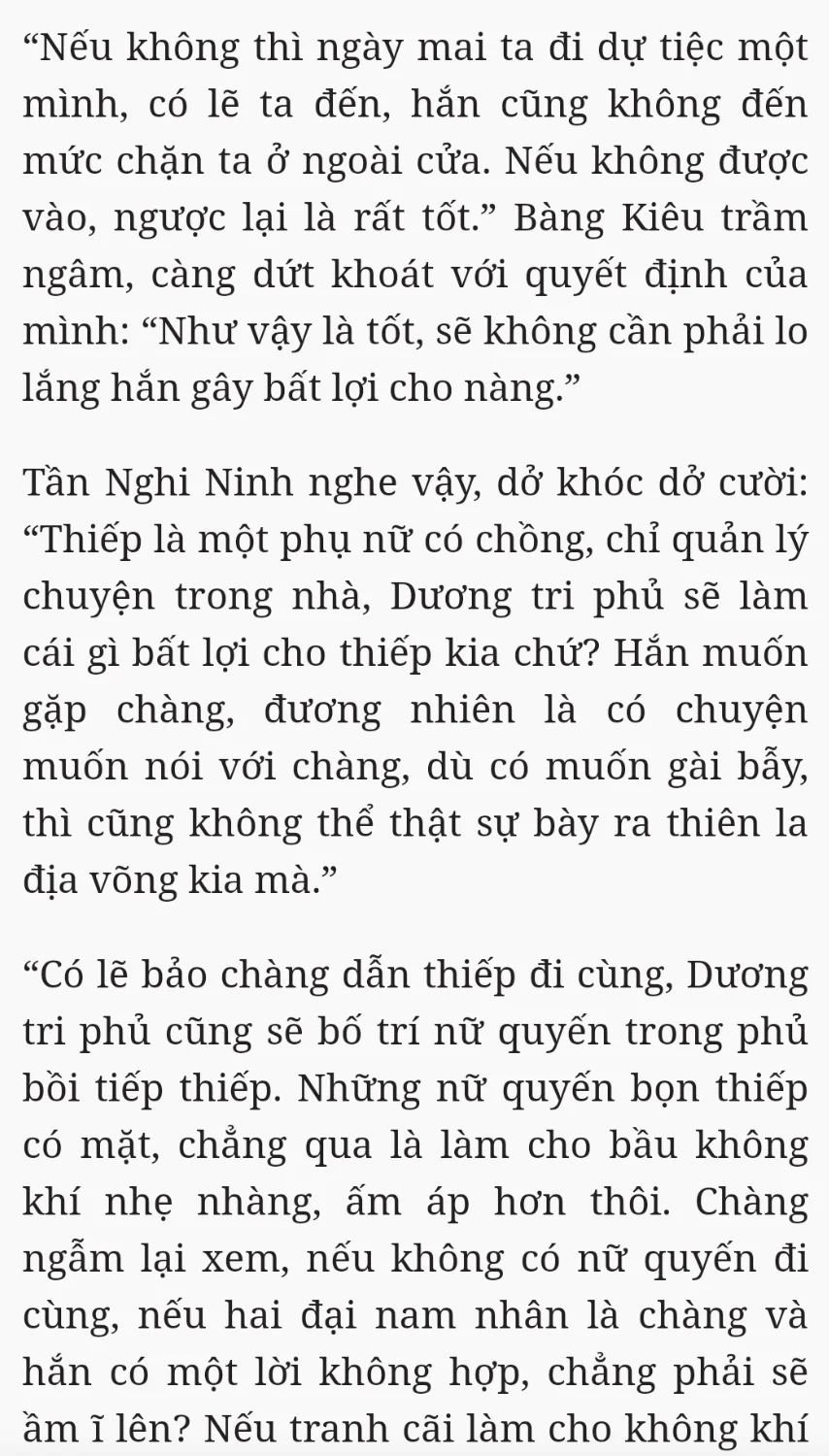 “Nếu không thì ngày mai ta đi dự tiệc một mình, có lẽ ta đến, hắn cũng không đến mức chặn ta ở ngoài cửa. Nếu không được vào, ngược lại là rất tốt.” Bàng Kiêu trầm ngâm, càng dứt khoát với quyết định của mình: “Như vậy là tốt, sẽ không cần phải lo lắng hắn gây bất lợi cho nàng.”

Tần Nghi Ninh nghe vậy, dở khóc dở cười: “Thiếp là một phụ nữ có chồng, chỉ quản lý chuyện trong nhà, Dương tri phủ sẽ làm cái gì bất lợi cho thiếp kia chứ? Hắn muốn gặp chàng, đương nhiên là có chuyện muốn nói với chàng, dù có muốn gài bẫy, thì cũng không thể thật sự bày ra thiên la địa võng kia mà.”

“Có lẽ bảo chàng dẫn thiếp đi cùng, Dương tri phủ cũng sẽ bố trí nữ quyến trong phủ bồi tiếp thiếp. Những nữ quyến bọn thiếp có mặt, chẳng qua là làm cho bầu không khí nhẹ nhàng, ấm áp hơn thôi. Chàng ngẫm lại xem, nếu không có nữ quyến đi cùng, nếu hai đại nam nhân là chàng và hắn có một lời không hợp, chẳng phải sẽ ầm ĩ lên? Nếu tranh cãi làm cho không khí